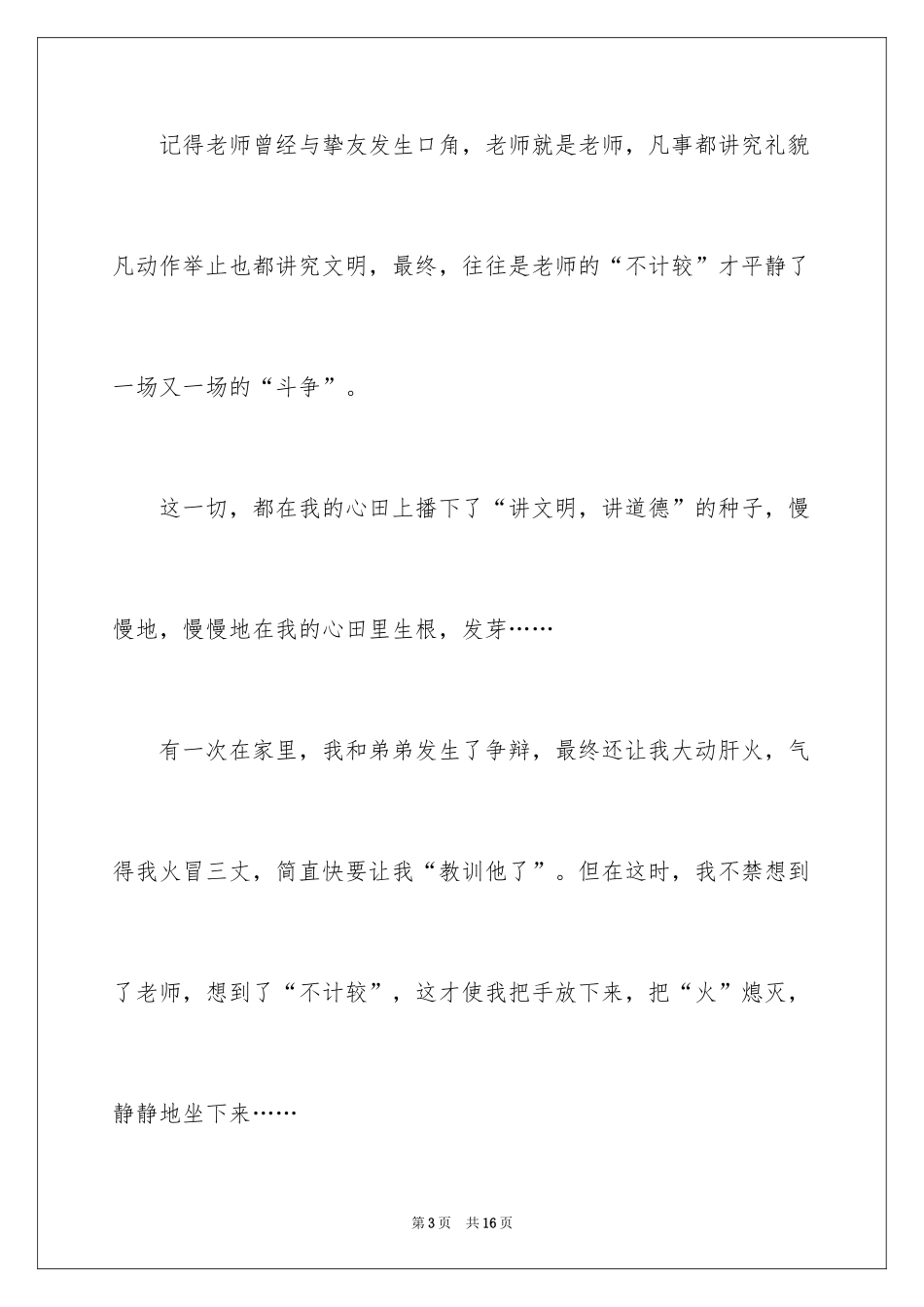 记得老师曾经与挚友发生口角，老师就是老师，凡事都讲究礼貌凡动作举止也都讲究文明，最终，往往是老师的“不计较”才平静了一场又一场的“斗争”。

这一切，都在我的心田上播下了“讲文明，讲道德”的种子，慢慢地，慢慢地在我的心田里生根，发芽……

有一次在家里，我和弟弟发生了争辩，最终还让我大动肝火，气得我火冒三丈，简直快要让我“教训他了”。但在这时，我不禁想到了老师，想到了“不计较”，这才使我把手放下来，把“火”熄灭，静静地坐下来……

第3页　共16页